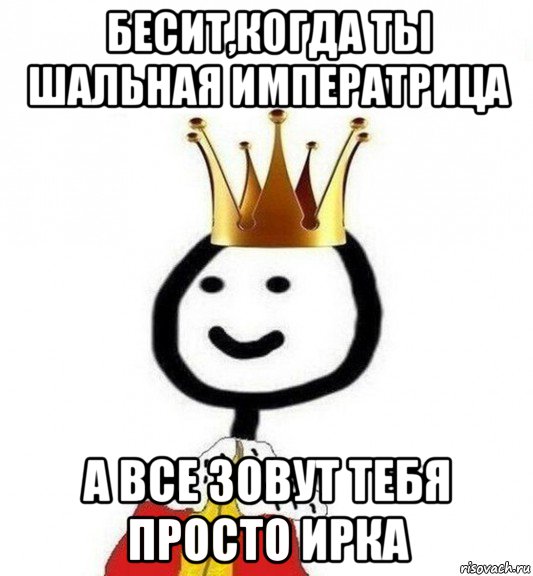 БЕСИТ,КОГДА ТЫ ШАЛЬНАЯ ИМПЕРАТРИЦА

А ВСЕ ЗОВУТ ТЕБЯ ПРОСТО ИРКА

risovach.ru